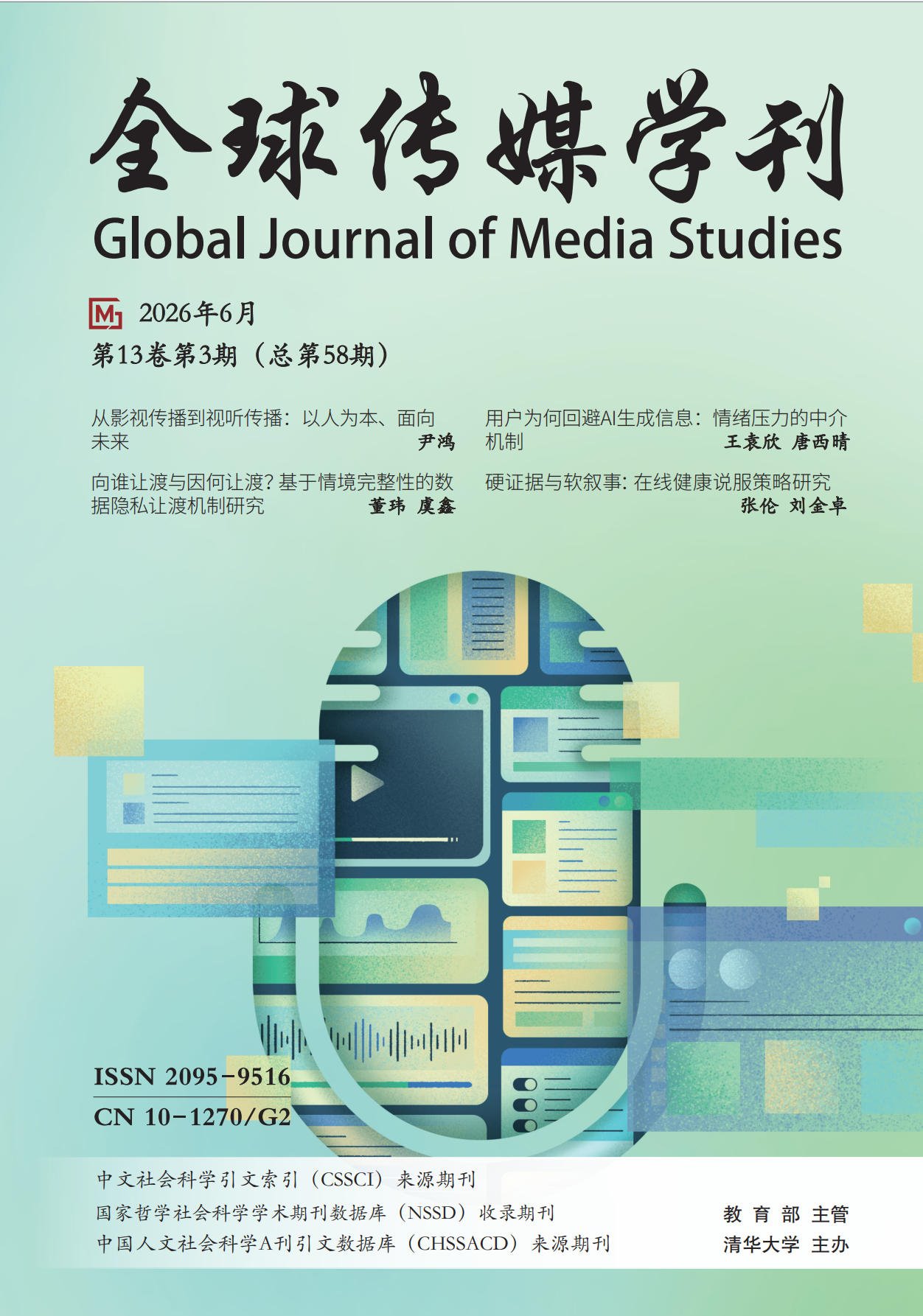 全球传媒学刊

Global Journal of Media Studies

2026年6月

第13卷第3期（总第58期）

从影视传播到视听传播：以人为本、面向未来 尹鸿

向谁让渡与因何让渡？基于情境完整性的数据隐私让渡机制研究 董玮 虞鑫

用户为何回避AI生成信息：情绪压力的中介机制 王袁欣 唐西晴

硬证据与软叙事：在线健康说服策略研究 张伦 刘金卓

ISSN 2095-9516

CN 10-1270/G2

中文社会科学引文索引（CSSCI）来源期刊

国家哲学社会科学学术期刊数据库（NSSD）收录期刊

中国人文社会科学A刊引文数据库（CHSSACD）来源期刊

教育部 主管

清华大学 主办